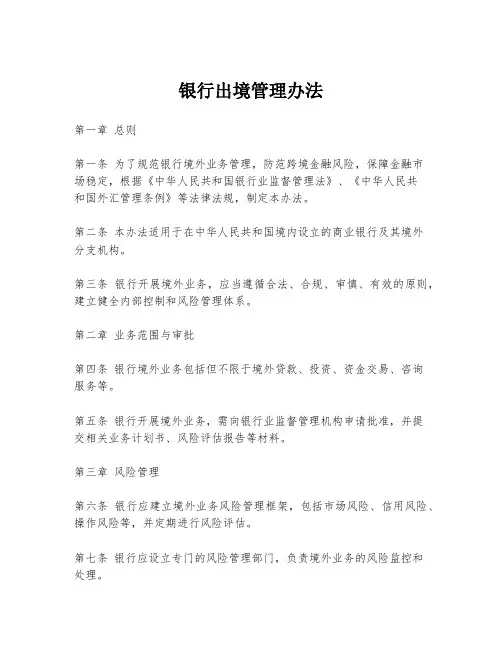 银行出境管理办法

第一章 总则

第一条 为了规范银行境外业务管理，防范跨境金融风险，保障金融市场稳定，根据《中华人民共和国银行业监督管理法》、《中华人民共和国外汇管理条例》等法律法规，制定本办法。

第二条 本办法适用于在中华人民共和国境内设立的商业银行及其境外分支机构。

第三条 银行开展境外业务，应当遵循合法、合规、审慎、有效的原则，建立健全内部控制和风险管理体系。

第二章 业务范围与审批

第四条 银行境外业务包括但不限于境外贷款、投资、资金交易、咨询服务等。

第五条 银行开展境外业务，需向银行业监督管理机构申请批准，并提交相关业务计划书、风险评估报告等材料。

第三章 风险管理

第六条 银行应建立境外业务风险管理框架，包括市场风险、信用风险、操作风险等，并定期进行风险评估。

第七条 银行应设立专门的风险管理部门，负责境外业务的风险监控和处理。